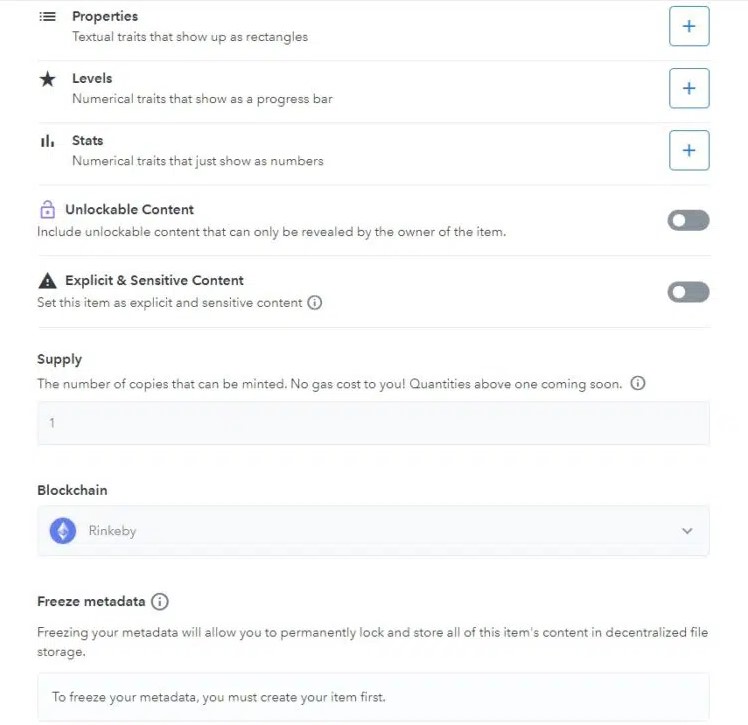 Properties
Textual traits that show up as rectangles

+

Levels
Numerical traits that show as a progress bar

+

Stats
Numerical traits that just show as numbers

+

Unlockable Content
Include unlockable content that can only be revealed by the owner of the item.

Explicit & Sensitive Content
Set this item as explicit and sensitive content

Supply
The number of copies that can be minted. No gas cost to you! Quantities above one coming soon.

1

Blockchain

Rinkeby

Freeze metadata

Freezing your metadata will allow you to permanently lock and store all of this item's content in decentralized file storage.

To freeze your metadata, you must create your item first.